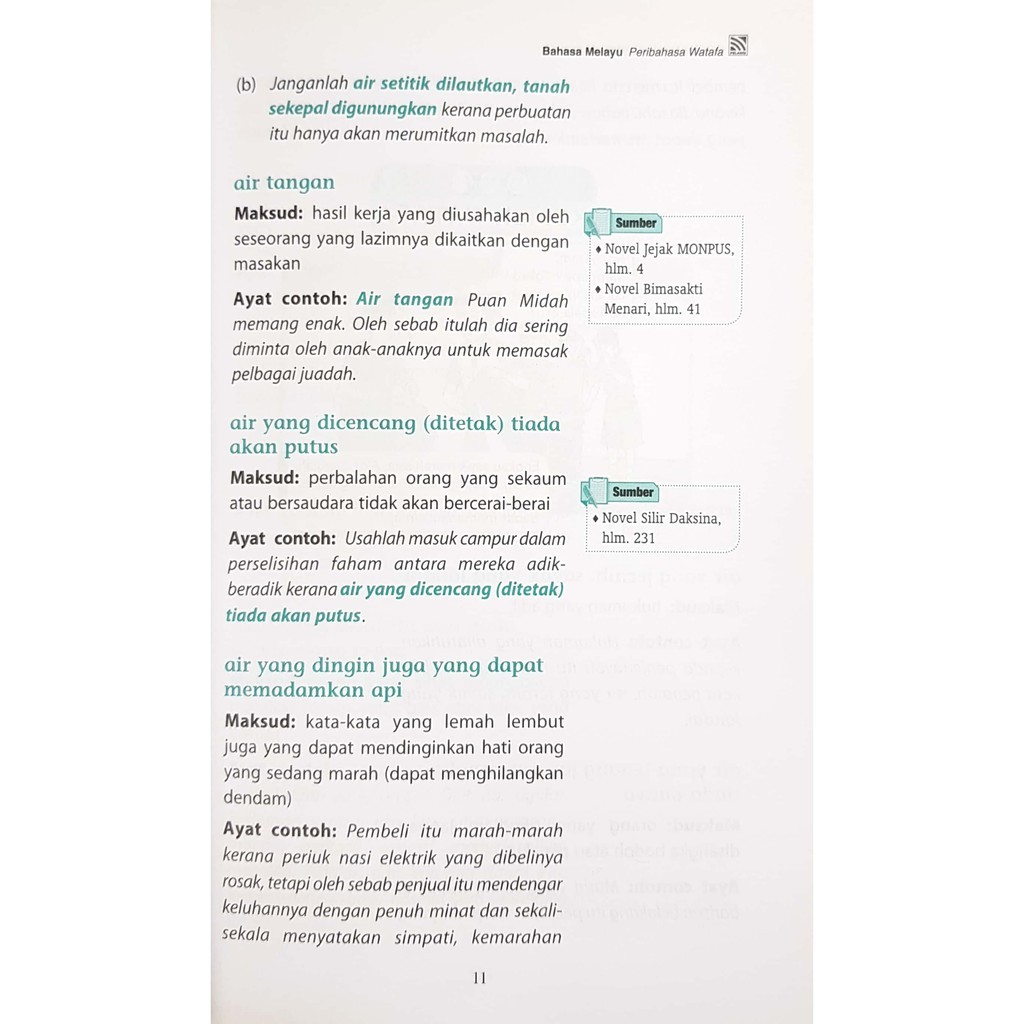 Bahasa Melayu Peribahasa Watafa

(b) Janganlah air setitik dilautkan, tanah sekepal digunungkan kerana perbuatan itu hanya akan merumitkan masalah.

air tangan

Maksud: hasil kerja yang diusahakan oleh seseorang yang lazimnya dikaitkan dengan masakan

Ayat contoh: Air tangan Puan Midah memang enak. Oleh sebab itulah dia sering diminta oleh anak-anaknya untuk memasak pelbagai juadah.

Sumber
♦ Novel Jejak MONPUS, hlm. 4
♦ Novel Bimasakti Menari, hlm. 41

air yang dicencang (ditetak) tiada akan putus

Maksud: perbalahan orang yang sekaum atau bersaudara tidak akan bercerai-berai

Ayat contoh: Usahlah masuk campur dalam perselisihan faham antara mereka adik-beradik kerana air yang dicencang (ditetak) tiada akan putus.

Sumber
♦ Novel Silir Daksina, hlm. 231

air yang dingin juga yang dapat memadamkan api

Maksud: kata-kata yang lemah lembut juga yang dapat mendinginkan hati orang yang sedang marah (dapat menghilangkan dendam)

Ayat contoh: Pembeli itu marah-marah kerana periuk nasi elektrik yang dibelinya rosak, tetapi oleh sebab penjual itu mendengar keluhannya dengan penuh minat dan sekali-sekala menyatakan simpati, kemarahan

11